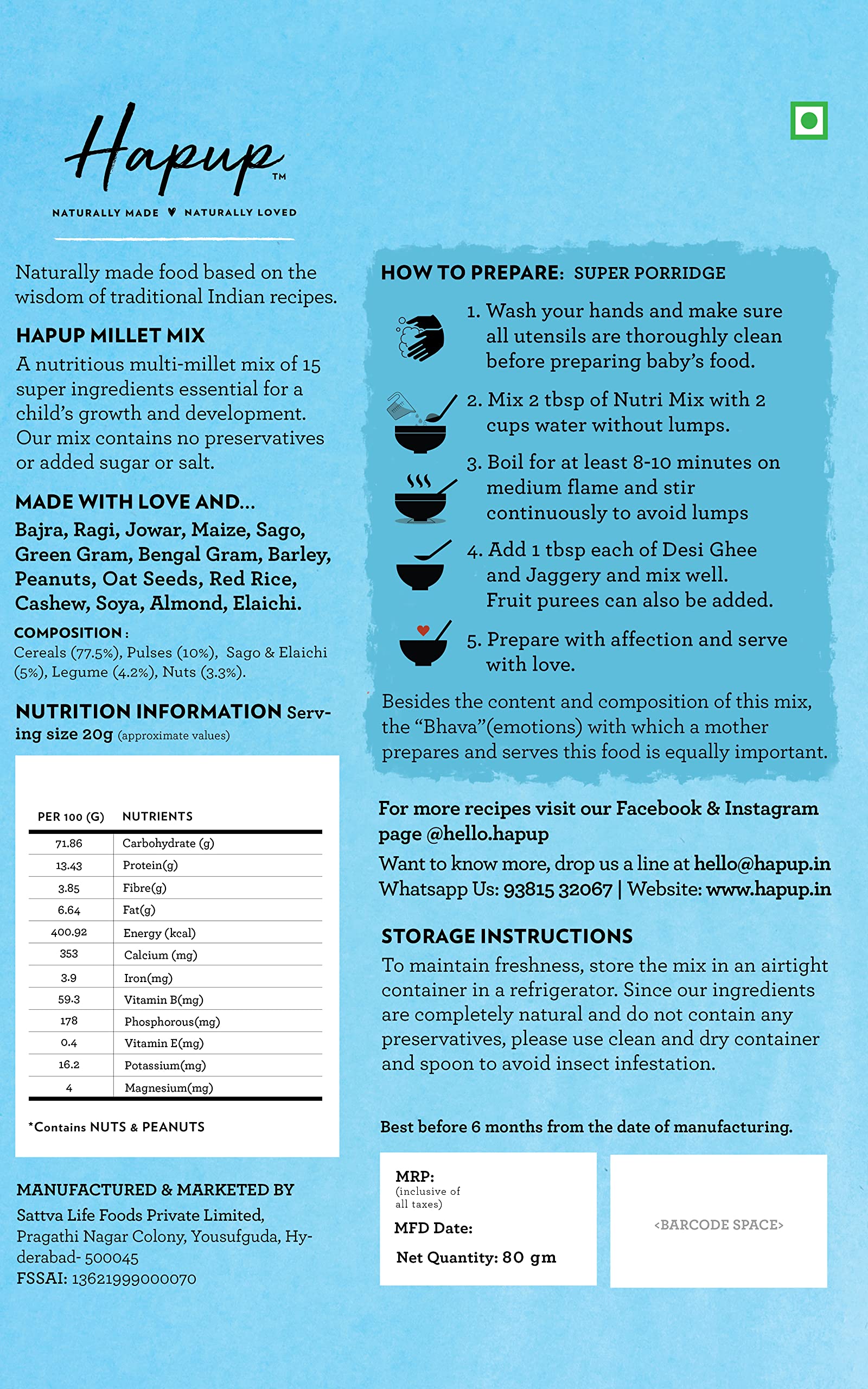 Hapup™
NATURALLY MADE ♥ NATURALLY LOVED

Naturally made food based on the wisdom of traditional Indian recipes.

HAPUP MILLET MIX
A nutritious multi-millet mix of 15 super ingredients essential for a child's growth and development. Our mix contains no preservatives or added sugar or salt.

MADE WITH LOVE AND...
Bajra, Ragi, Jowar, Maize, Sago, Green Gram, Bengal Gram, Barley, Peanuts, Oat Seeds, Red Rice, Cashew, Soya, Almond, Elaichi.

COMPOSITION :
Cereals (77.5%), Pulses (10%), Sago & Elaichi (5%), Legume (4.2%), Nuts (3.3%).

NUTRITION INFORMATION Serving size 20g (approximate values)

| PER 100 (G) | NUTRIENTS |
|---|---|
| 71.86 | Carbohydrate (g) |
| 13.43 | Protein(g) |
| 3.85 | Fibre(g) |
| 6.64 | Fat(g) |
| 400.92 | Energy (kcal) |
| 353 | Calcium (mg) |
| 3.9 | Iron(mg) |
| 59.3 | Vitamin B(mg) |
| 178 | Phosphorous(mg) |
| 0.4 | Vitamin E(mg) |
| 16.2 | Potassium(mg) |
| 4 | Magnesium(mg) |

*Contains NUTS & PEANUTS

MANUFACTURED & MARKETED BY
Sattva Life Foods Private Limited, Pragathi Nagar Colony, Yousufguda, Hyderabad- 500045
FSSAI: 13621999000070

HOW TO PREPARE: SUPER PORRIDGE
1. Wash your hands and make sure all utensils are thoroughly clean before preparing baby's food.
2. Mix 2 tbsp of Nutri Mix with 2 cups water without lumps.
3. Boil for at least 8-10 minutes on medium flame and stir continuously to avoid lumps
4. Add 1 tbsp each of Desi Ghee and Jaggery and mix well. Fruit purees can also be added.
5. Prepare with affection and serve with love.

Besides the content and composition of this mix, the "Bhava"(emotions) with which a mother prepares and serves this food is equally important.

For more recipes visit our Facebook & Instagram page @hello.hapup
Want to know more, drop us a line at hello@hapup.in
Whatsapp Us: 93815 32067 | Website: www.hapup.in

STORAGE INSTRUCTIONS
To maintain freshness, store the mix in an airtight container in a refrigerator. Since our ingredients are completely natural and do not contain any preservatives, please use clean and dry container and spoon to avoid insect infestation.

Best before 6 months from the date of manufacturing.

MRP:
(inclusive of all taxes)
MFD Date:
Net Quantity: 80 gm

<BARCODE SPACE>